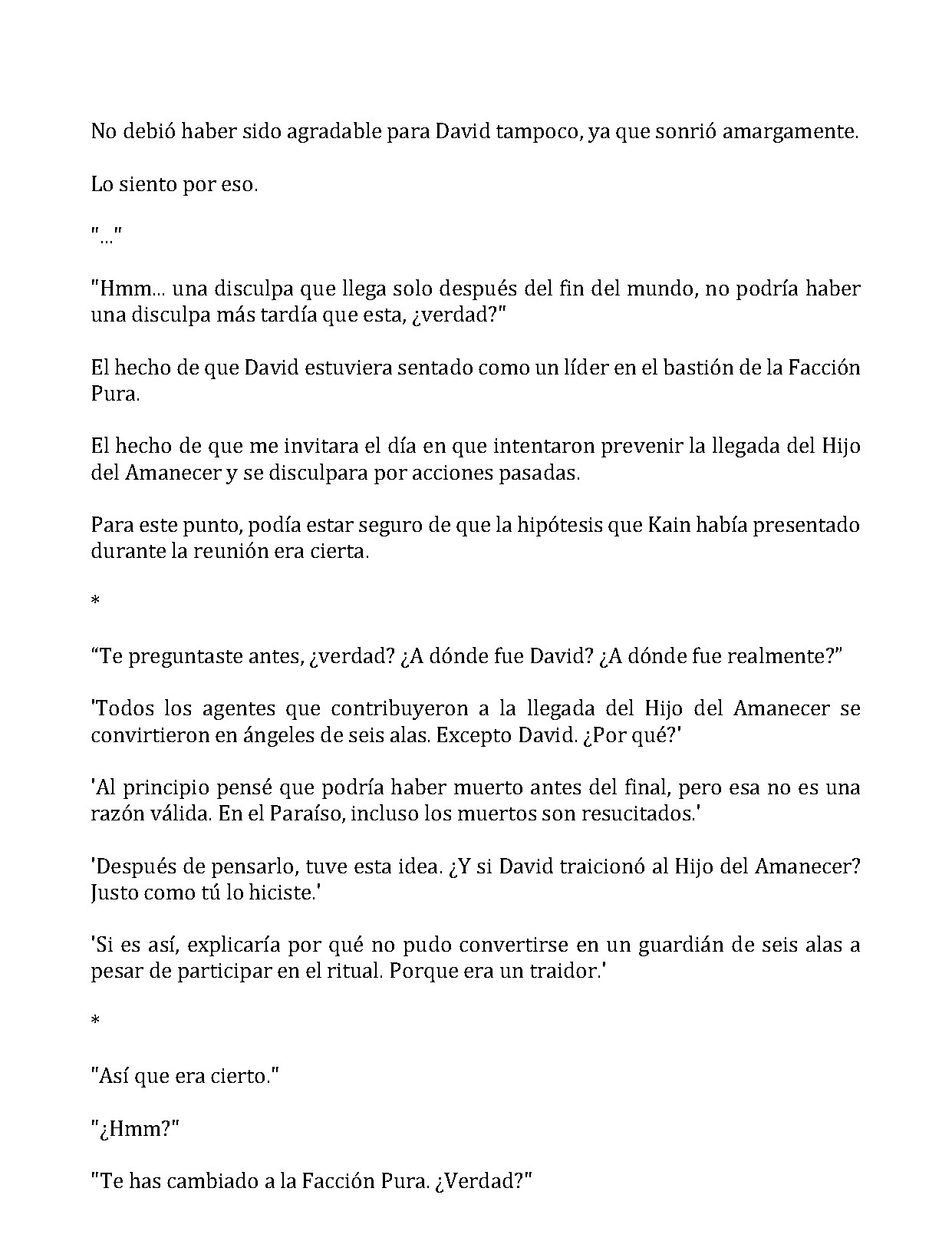 No debió haber sido agradable para David tampoco, ya que sonrió amargamente.

Lo siento por eso.

"..."

"Hmm... una disculpa que llega solo después del fin del mundo, no podría haber una disculpa más tardía que esta, ¿verdad?"

El hecho de que David estuviera sentado como un líder en el bastión de la Facción Pura.

El hecho de que me invitara el día en que intentaron prevenir la llegada del Hijo del Amanecer y se disculpara por acciones pasadas.

Para este punto, podía estar seguro de que la hipótesis que Kain había presentado durante la reunión era cierta.

*

"Te preguntaste antes, ¿verdad? ¿A dónde fue David? ¿A dónde fue realmente?"

'Todos los agentes que contribuyeron a la llegada del Hijo del Amanecer se convirtieron en ángeles de seis alas. Excepto David. ¿Por qué?'

'Al principio pensé que podría haber muerto antes del final, pero esa no es una razón válida. En el Paraíso, incluso los muertos son resucitados.'

'Después de pensarlo, tuve esta idea. ¿Y si David traicionó al Hijo del Amanecer? Justo como tú lo hiciste.'

'Si es así, explicaría por qué no pudo convertirse en un guardián de seis alas a pesar de participar en el ritual. Porque era un traidor.'

*

"Así que era cierto."

"¿Hmm?"

"Te has cambiado a la Facción Pura. ¿Verdad?"